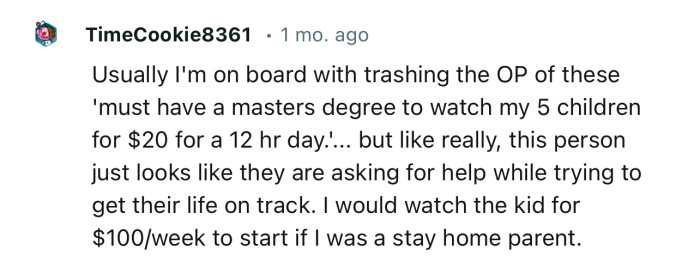 TimeCookie8361 • 1 mo. ago

Usually I'm on board with trashing the OP of these 'must have a masters degree to watch my 5 children for \$20 for a 12 hr day.'... but like really, this person just looks like they are asking for help while trying to get their life on track. I would watch the kid for \$100/week to start if I was a stay home parent.